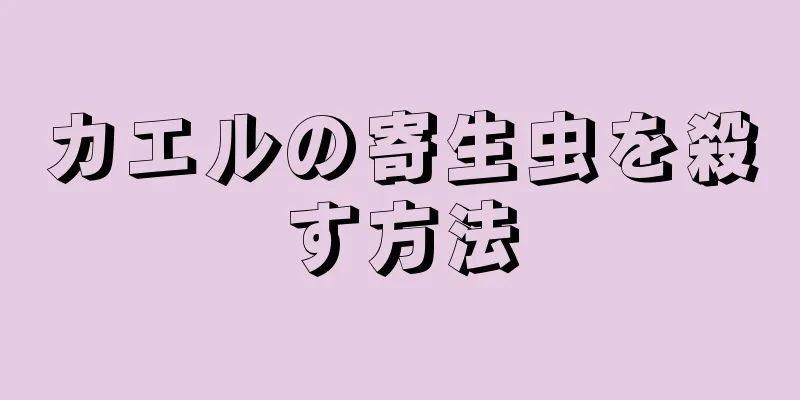 カエルの寄生虫を殺す方法